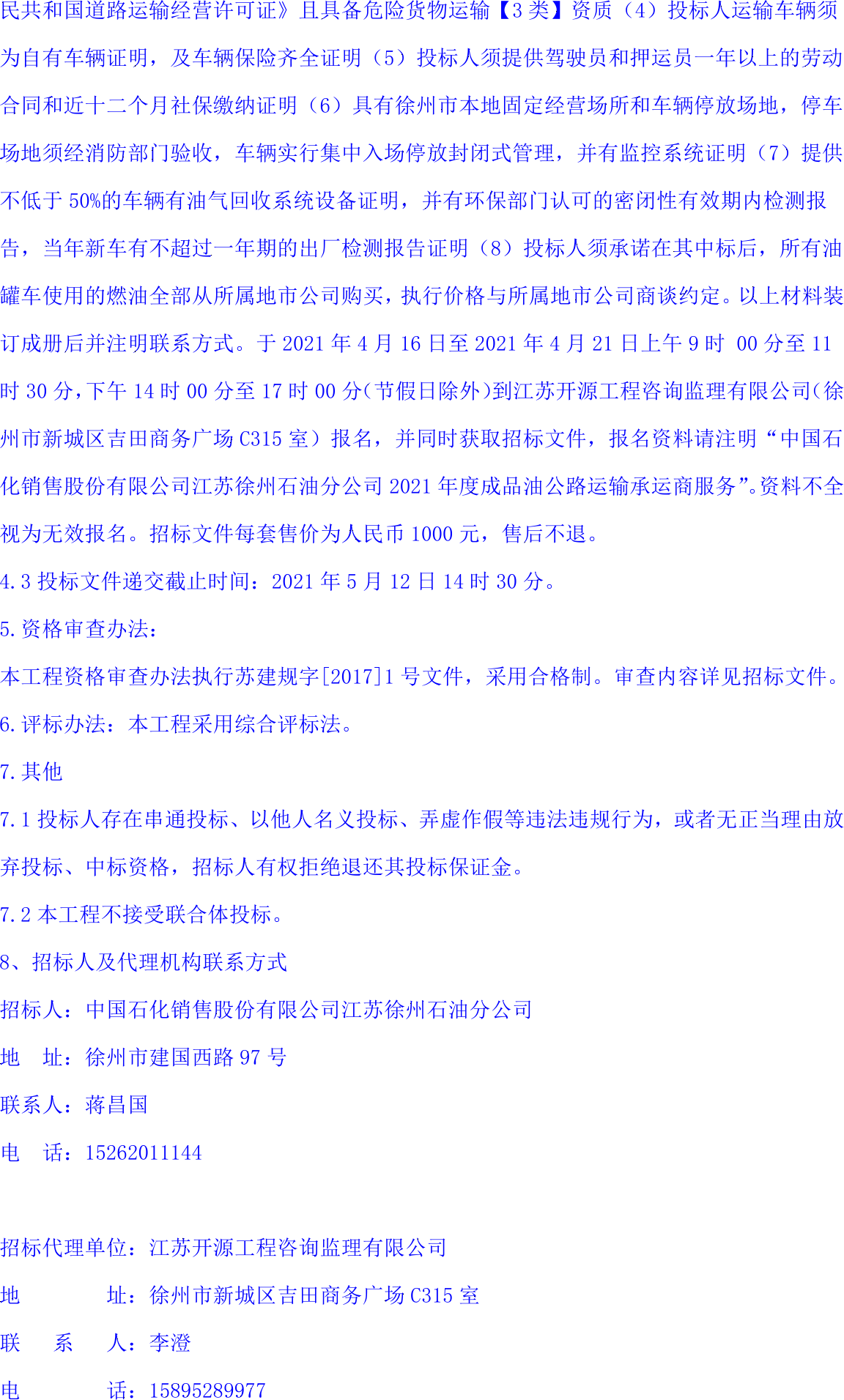 民共和国道路运输经营许可证》且具备危险货物运输【3 类】资质（4）投标人运输车辆须为自有车辆证明，及车辆保险齐全证明（5）投标人须提供驾驶员和押运员一年以上的劳动合同和近十二个月社保缴纳证明（6）具有徐州市本地固定经营场所和车辆停放场地，停车场地须经消防部门验收，车辆实行集中入场停放封闭式管理，并有监控系统证明（7）提供不低于 50%的车辆有油气回收系统设备证明，并有环保部门认可的密闭性有效期内检测报告，当年新车有不超过一年期的出厂检测报告证明（8）投标人须承诺在其中标后，所有油罐车使用的燃油全部从所属地市公司购买，执行价格与所属地市公司商谈约定。以上材料装订成册后并注明联系方式。于 2021 年 4 月 16 日至 2021 年 4 月 21 日上午 9 时 00 分至 11 时 30 分，下午 14 时 00 分至 17 时 00 分（节假日除外）到江苏开源工程咨询监理有限公司（徐州市新城区吉田商务广场 C315 室）报名，并同时获取招标文件，报名资料请注明“中国石化销售股份有限公司江苏徐州石油分公司 2021 年度成品油公路运输承运商服务”。资料不全视为无效报名。招标文件每套售价为人民币 1000 元，售后不退。

4.3 投标文件递交截止时间：2021 年 5 月 12 日 14 时 30 分。

5.资格审查办法：

本工程资格审查办法执行苏建规字[2017]1 号文件，采用合格制。审查内容详见招标文件。

6.评标办法：本工程采用综合评标法。

7.其他

7.1 投标人存在串通投标、以他人名义投标、弄虚作假等违法违规行为，或者无正当理由放弃投标、中标资格，招标人有权拒绝退还其投标保证金。

7.2 本工程不接受联合体投标。

8、招标人及代理机构联系方式

招标人：中国石化销售股份有限公司江苏徐州石油分公司

地 址：徐州市建国西路 97 号

联系人：蒋昌国

电 话：15262011144

招标代理单位：江苏开源工程咨询监理有限公司

地 址：徐州市新城区吉田商务广场 C315 室

联 系 人：李澄

电 话：15895289977